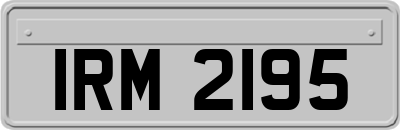 IRM 2195